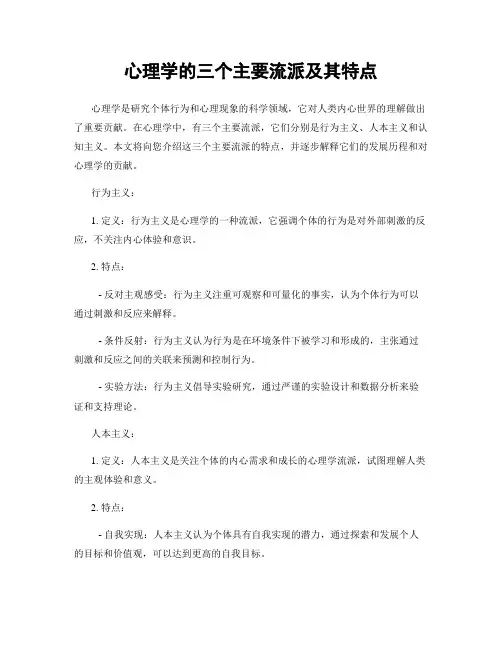 心理学的三个主要流派及其特点

心理学是研究个体行为和心理现象的科学领域，它对人类内心世界的理解做出了重要贡献。在心理学中，有三个主要流派，它们分别是行为主义、人本主义和认知主义。本文将向您介绍这三个主要流派的特点，并逐步解释它们的发展历程和对心理学的贡献。

行为主义：

1. 定义：行为主义是心理学的一种流派，它强调个体的行为是对外部刺激的反应，不关注内心体验和意识。

2. 特点：

- 反对主观感受：行为主义注重可观察和可量化的事实，认为个体行为可以通过刺激和反应来解释。

- 条件反射：行为主义认为行为是在环境条件下被学习和形成的，主张通过刺激和反应之间的关联来预测和控制行为。

- 实验方法：行为主义倡导实验研究，通过严谨的实验设计和数据分析来验证和支持理论。

人本主义：

1. 定义：人本主义是关注个体的内心需求和成长的心理学流派，试图理解人类的主观体验和意义。

2. 特点：

- 自我实现：人本主义认为个体具有自我实现的潜力，通过探索和发展个人的目标和价值观，可以达到更高的自我目标。